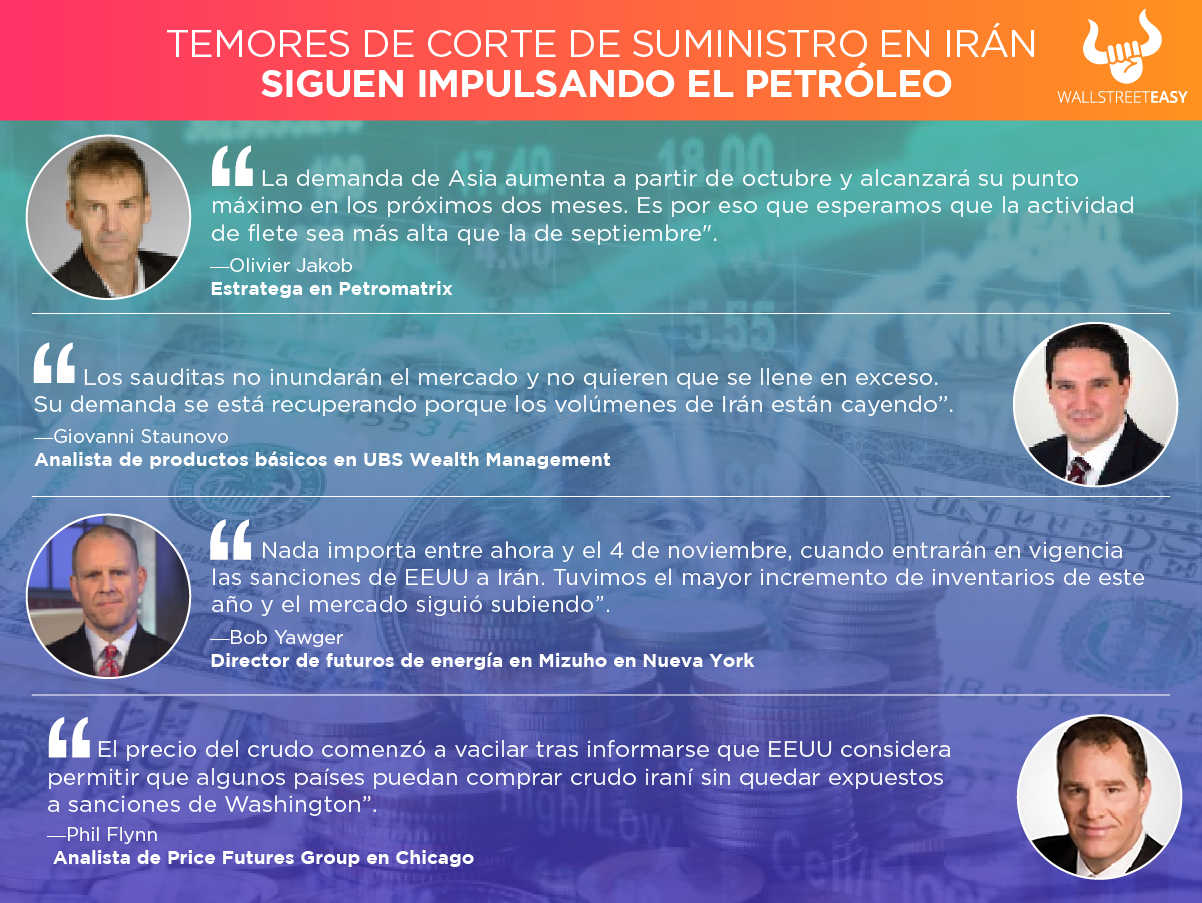 TEMORES DE CORTE DE SUMINISTRO EN IRÁN
SIGUEN IMPULSANDO EL PETRÓLEO

WALLSTREETEASY

"La demanda de Asia aumenta a partir de octubre y alcanzará su punto máximo en los próximos dos meses. Es por eso que esperamos que la actividad de flete sea más alta que la de septiembre".
—Olivier Jakob
Estratega en Petromatrix

"Los sauditas no inundarán el mercado y no quieren que se llene en exceso. Su demanda se está recuperando porque los volúmenes de Irán están cayendo".
—Giovanni Staunovo
Analista de productos básicos en UBS Wealth Management

"Nada importa entre ahora y el 4 de noviembre, cuando entrarán en vigencia las sanciones de EEUU a Irán. Tuvimos el mayor incremento de inventarios de este año y el mercado siguió subiendo".
—Bob Yawger
Director de futuros de energía en Mizuho en Nueva York

"El precio del crudo comenzó a vacilar tras informarse que EEUU considera permitir que algunos países puedan comprar crudo iraní sin quedar expuestos a sanciones de Washington".
—Phil Flynn
Analista de Price Futures Group en Chicago